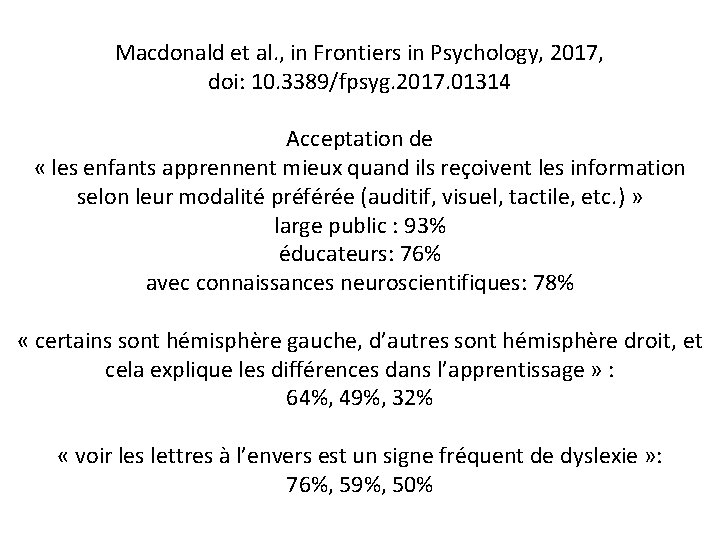 Macdonald et al., in Frontiers in Psychology, 2017,
doi: 10.3389/fpsyg.2017.01314

Acceptation de
« les enfants apprennent mieux quand ils reçoivent les information selon leur modalité préférée (auditif, visuel, tactile, etc.) »
large public : 93%
éducateurs: 76%
avec connaissances neuroscientifiques: 78%

« certains sont hémisphère gauche, d'autres sont hémisphère droit, et cela explique les différences dans l'apprentissage » :
64%, 49%, 32%

« voir les lettres à l'envers est un signe fréquent de dyslexie »:
76%, 59%, 50%